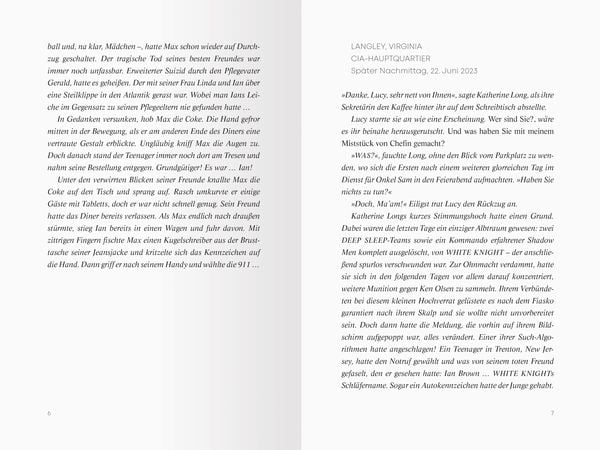 ball und, na klar, Mädchen –, hatte Max schon wieder auf Durchzug geschaltet. Der tragische Tod seines besten Freundes war immer noch unfassbar. Erweiterter Suizid durch den Pflegevater Gerald, hatte es geheißen. Der mit seiner Frau Linda und Ian über eine Steilklippe in den Atlantik gerast war. Wobei man Ians Leiche im Gegensatz zu seinen Pflegeeltern nie gefunden hatte …

In Gedanken versunken, hob Max die Coke. Die Hand gefror mitten in der Bewegung, als er am anderen Ende des Diners eine vertraute Gestalt erblickte. Ungläubig kniff Max die Augen zu. Doch danach stand der Teenager immer noch dort am Tresen und nahm seine Bestellung entgegen. Grundgütiger! Es war … Ian!

Unter den verwirrten Blicken seiner Freunde knallte Max die Coke auf den Tisch und sprang auf. Rasch umkurvte er einige Gäste mit Tabletts, doch er war nicht schnell genug. Sein Freund hatte das Diner bereits verlassen. Als Max endlich nach draußen stürmte, stieg Ian bereits in einen Wagen und fuhr davon. Mit zittrigen Fingern fischte Max einen Kugelschreiber aus der Brusttasche seiner Jeansjacke und kritzelte sich das Kennzeichen auf die Hand. Dann griff er nach seinem Handy und wählte die 911 …

6

LANGLEY, VIRGINIA
CIA-HAUPTQUARTIER
Später Nachmittag, 22. Juni 2023

»Danke, Lucy, sehr nett von Ihnen«, sagte Katherine Long, als ihre Sekretärin den Kaffee hinter ihr auf dem Schreibtisch abstellte.

Lucy starrte sie an wie eine Erscheinung. Wer sind Sie?, wäre es ihr beinahe herausgerutscht. Und was haben Sie mit meinem Miststück von Chefin gemacht?

»WAS?«, fauchte Long, ohne den Blick vom Parkplatz zu wenden, wo sich die Ersten nach einem weiteren glorreichen Tag im Dienst für Onkel Sam in den Feierabend aufmachten. »Haben Sie nichts zu tun?«

»Doch, Ma'am!« Eiligst trat Lucy den Rückzug an.

Katherine Longs kurzes Stimmungshoch hatte einen Grund. Dabei waren die letzten Tage ein einziger Albtraum gewesen: zwei DEEP SLEEP-Teams sowie ein Kommando erfahrener Shadow Men komplett ausgelöscht, von WHITE KNIGHT – der anschließend spurlos verschwunden war. Zur Ohnmacht verdammt, hatte sie sich in den folgenden Tagen vor allem darauf konzentriert, weitere Munition gegen Ken Olsen zu sammeln. Ihrem Verbündeten bei diesem kleinen Hochverrat gelüstete es nach dem Fiasko garantiert nach ihrem Skalp und sie wollte nicht unvorbereitet sein. Doch dann hatte die Meldung, die vorhin auf ihrem Bildschirm aufgepoppt war, alles verändert. Einer ihrer Such-Algorithmen hatte angeschlagen! Ein Teenager in Trenton, New Jersey, hatte den Notruf gewählt und was von seinem toten Freund gefaselt, den er gesehen hatte: Ian Brown … WHITE KNIGHTs Schläfername. Sogar ein Autokennzeichen hatte der Junge gehabt.

7